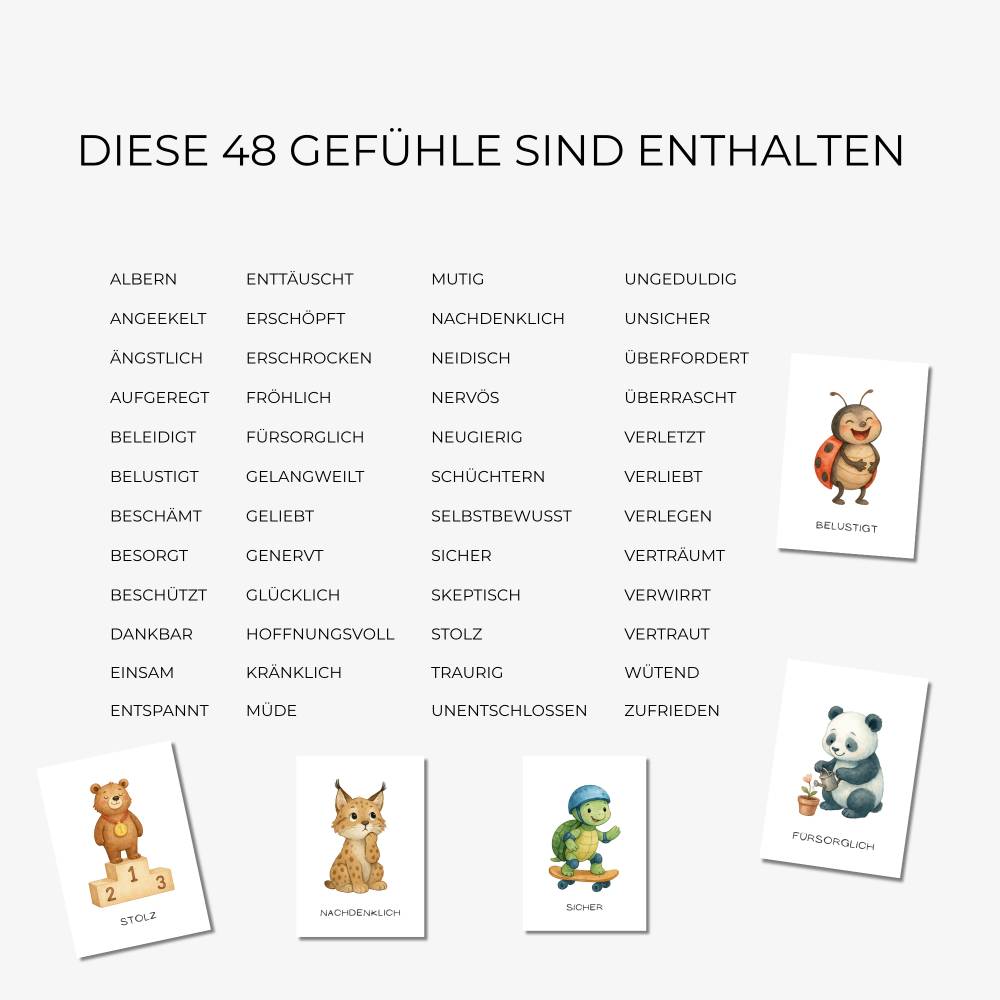 DIESE 48 GEFÜHLE SIND ENTHALTEN

ALBERN
ANGEEKELT
ÄNGSTLICH
AUFGEREGT
BELEIDIGT
BELUSTIGT
BESCHÄMT
BESORGT
BESCHÜTZT
DANKBAR
EINSAM
ENTSPANNT

ENTTÄUSCHT
ERSCHÖPFT
ERSCHROCKEN
FRÖHLICH
FÜRSORGLICH
GELANGWEILT
GELIEBT
GENERVT
GLÜCKLICH
HOFFNUNGSVOLL
KRÄNKLICH
MÜDE

MUTIG
NACHDENKLICH
NEIDISCH
NERVÖS
NEUGIERIG
SCHÜCHTERN
SELBSTBEWUSST
SICHER
SKEPTISCH
STOLZ
TRAURIG
UNENTSCHLOSSEN

UNGEDULDIG
UNSICHER
ÜBERFORDERT
ÜBERRASCHT
VERLETZT
VERLIEBT
VERLEGEN
VERTRÄUMT
VERWIRRT
VERTRAUT
WÜTEND
ZUFRIEDEN

BELUSTIGT

FÜRSORGLICH

1 2 3
STOLZ

NACHDENKLICH

SICHER